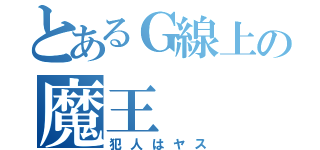 とあるG線上の魔王
犯人はヤス